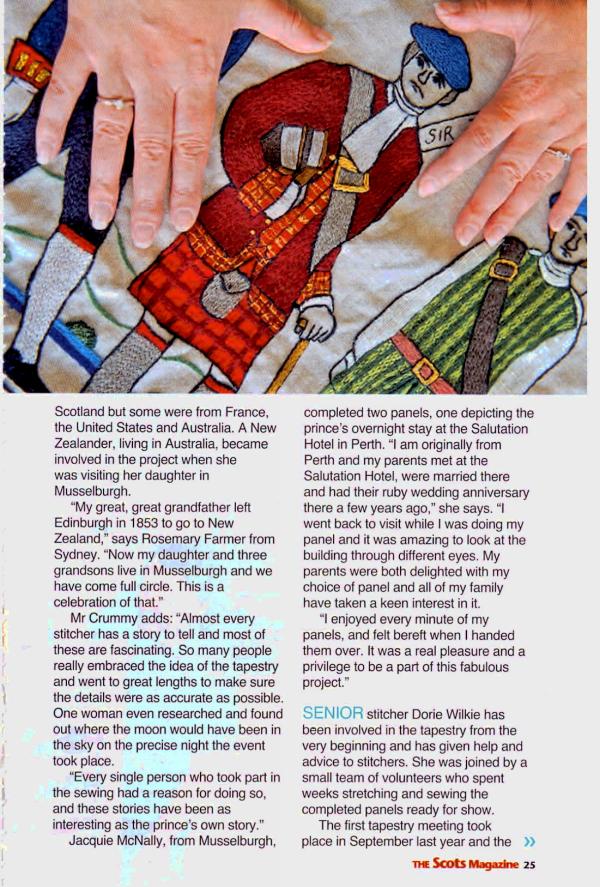 SIR

Scotland but some were from France, the United States and Australia. A New Zealander, living in Australia, became involved in the project when she was visiting her daughter in Musselburgh.

"My great, great grandfather left Edinburgh in 1853 to go to New Zealand," says Rosemary Farmer from Sydney. "Now my daughter and three grandsons live in Musselburgh and we have come full circle. This is a celebration of that."

Mr Crummy adds: "Almost every stitcher has a story to tell and most of these are fascinating. So many people really embraced the idea of the tapestry and went to great lengths to make sure the details were as accurate as possible. One woman even researched and found out where the moon would have been in the sky on the precise night the event took place.

"Every single person who took part in the sewing had a reason for doing so, and these stories have been as interesting as the prince's own story."

Jacquie McNally, from Musselburgh, completed two panels, one depicting the prince's overnight stay at the Salutation Hotel in Perth. "I am originally from Perth and my parents met at the Salutation Hotel, were married there and had their ruby wedding anniversary there a few years ago," she says. "I went back to visit while I was doing my panel and it was amazing to look at the building through different eyes. My parents were both delighted with my choice of panel and all of my family have taken a keen interest in it.

"I enjoyed every minute of my panels, and felt bereft when I handed them over. It was a real pleasure and a privilege to be a part of this fabulous project."

SENIOR stitcher Dorie Wilkie has been involved in the tapestry from the very beginning and has given help and advice to stitchers. She was joined by a small team of volunteers who spent weeks stretching and sewing the completed panels ready for show.

The first tapestry meeting took place in September last year and the »

THE Scots Magazine 25